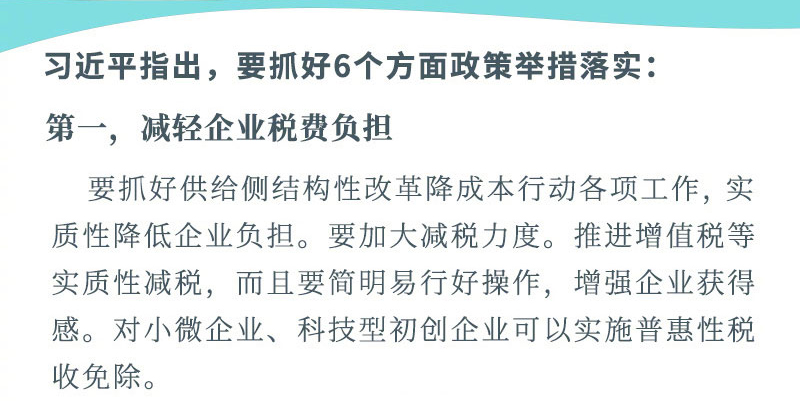 习近平指出，要抓好6个方面政策举措落实：

第一，减轻企业税费负担

要抓好供给侧结构性改革降成本行动各项工作，实质性降低企业负担。要加大减税力度。推进增值税等实质性减税，而且要简明易行好操作，增强企业获得感。对小微企业、科技型初创企业可以实施普惠性税收免除。